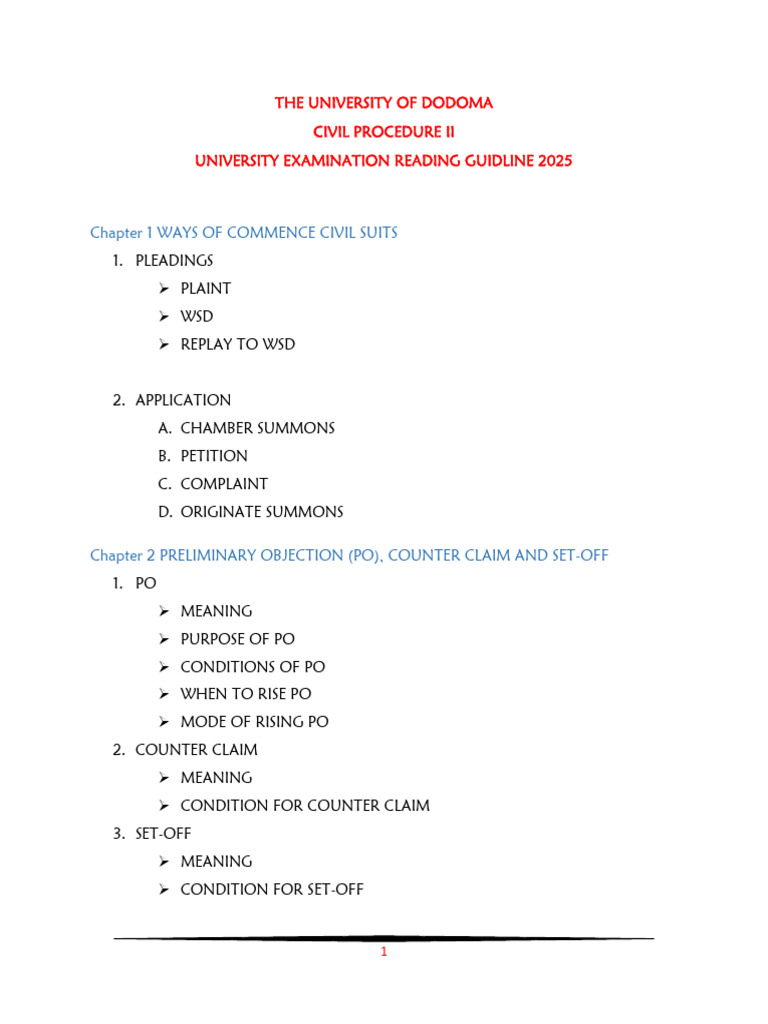 THE UNIVERSITY OF DODOMA
CIVIL PROCEDURE II
UNIVERSITY EXAMINATION READING GUIDLINE 2025

Chapter 1 WAYS OF COMMENCE CIVIL SUITS

1. PLEADINGS
➢ PLAINT
➢ WSD
➢ REPLAY TO WSD

2. APPLICATION
A. CHAMBER SUMMONS
B. PETITION
C. COMPLAINT
D. ORIGINATE SUMMONS

Chapter 2 PRELIMINARY OBJECTION (PO), COUNTER CLAIM AND SET-OFF

1. PO
➢ MEANING
➢ PURPOSE OF PO
➢ CONDITIONS OF PO
➢ WHEN TO RISE PO
➢ MODE OF RISING PO
2. COUNTER CLAIM
➢ MEANING
➢ CONDITION FOR COUNTER CLAIM
3. SET-OFF
➢ MEANING
➢ CONDITION FOR SET-OFF

1